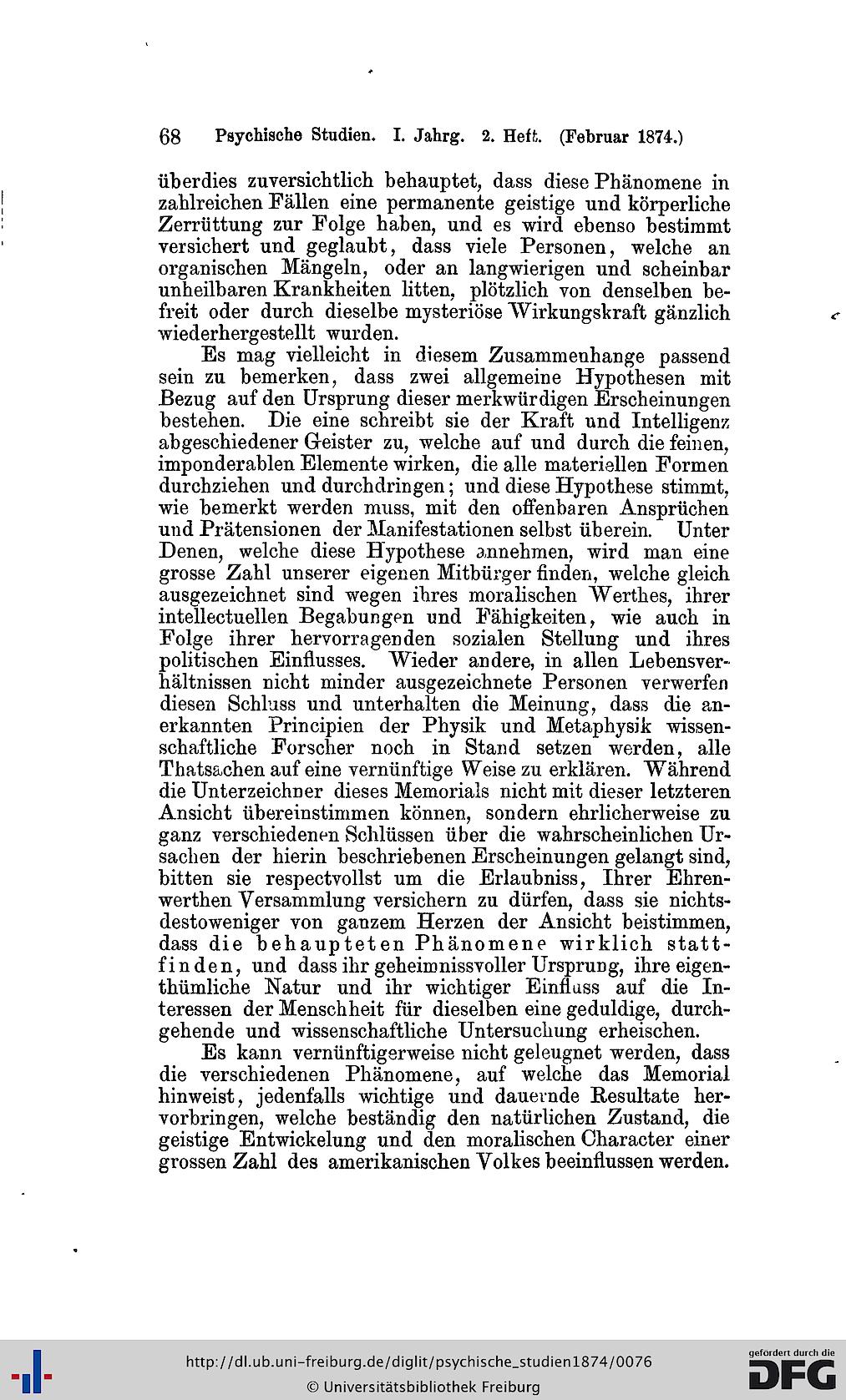 68 Psychische Studien. I. Jahrg. 2. Heft. (Februar 1874.)

überdies zuversichtlich behauptet, dass diese Phänomene in zahlreichen Fällen eine permanente geistige und körperliche Zerrüttung zur Folge haben, und es wird ebenso bestimmt versichert und geglaubt, dass viele Personen, welche an organischen Mängeln, oder an langwierigen und scheinbar unheilbaren Krankheiten litten, plötzlich von denselben befreit oder durch dieselbe mysteriöse Wirkungskraft gänzlich wiederhergestellt wurden.

Es mag vielleicht in diesem Zusammenhange passend sein zu bemerken, dass zwei allgemeine Hypothesen mit Bezug auf den Ursprung dieser merkwürdigen Erscheinungen bestehen. Die eine schreibt sie der Kraft und Intelligenz abgeschiedener Geister zu, welche auf und durch die feinen, imponderablen Elemente wirken, die alle materiellen Formen durchziehen und durchdringen; und diese Hypothese stimmt, wie bemerkt werden muss, mit den offenbaren Ansprüchen und Prätensionen der Manifestationen selbst überein. Unter Denen, welche diese Hypothese annehmen, wird man eine grosse Zahl unserer eigenen Mitbürger finden, welche gleich ausgezeichnet sind wegen ihres moralischen Werthes, ihrer intellectuellen Begabungen und Fähigkeiten, wie auch in Folge ihrer hervorragenden sozialen Stellung und ihres politischen Einflusses. Wieder andere, in allen Lebensverhältnissen nicht minder ausgezeichnete Personen verwerfen diesen Schluss und unterhalten die Meinung, dass die anerkannten Principien der Physik und Metaphysik wissenschaftliche Forscher noch in Stand setzen werden, alle Thatsachen auf eine vernünftige Weise zu erklären. Während die Unterzeichner dieses Memorials nicht mit dieser letzteren Ansicht übereinstimmen können, sondern ehrlicherweise zu ganz verschiedenen Schlüssen über die wahrscheinlichen Ursachen der hierin beschriebenen Erscheinungen gelangt sind, bitten sie respectvollst um die Erlaubniss, Ihrer Ehrenwerthen Versammlung versichern zu dürfen, dass sie nichtsdestoweniger von ganzem Herzen der Ansicht beistimmen, dass die behaupteten Phänomene wirklich stattfinden, und dass ihr geheimnissvoller Ursprung, ihre eigenthümliche Natur und ihr wichtiger Einfluss auf die Interessen der Menschheit für dieselben eine geduldige, durchgehende und wissenschaftliche Untersuchung erheischen.

Es kann vernünftigerweise nicht geleugnet werden, dass die verschiedenen Phänomene, auf welche das Memorial hinweist, jedenfalls wichtige und dauernde Resultate hervorbringen, welche beständig den natürlichen Zustand, die geistige Entwickelung und den moralischen Character einer grossen Zahl des amerikanischen Volkes beeinflussen werden.

http://dl.ub.uni-freiburg.de/diglit/psychische_studien1874/0076
© Universitätsbibliothek Freiburg
gefördert durch die DFG